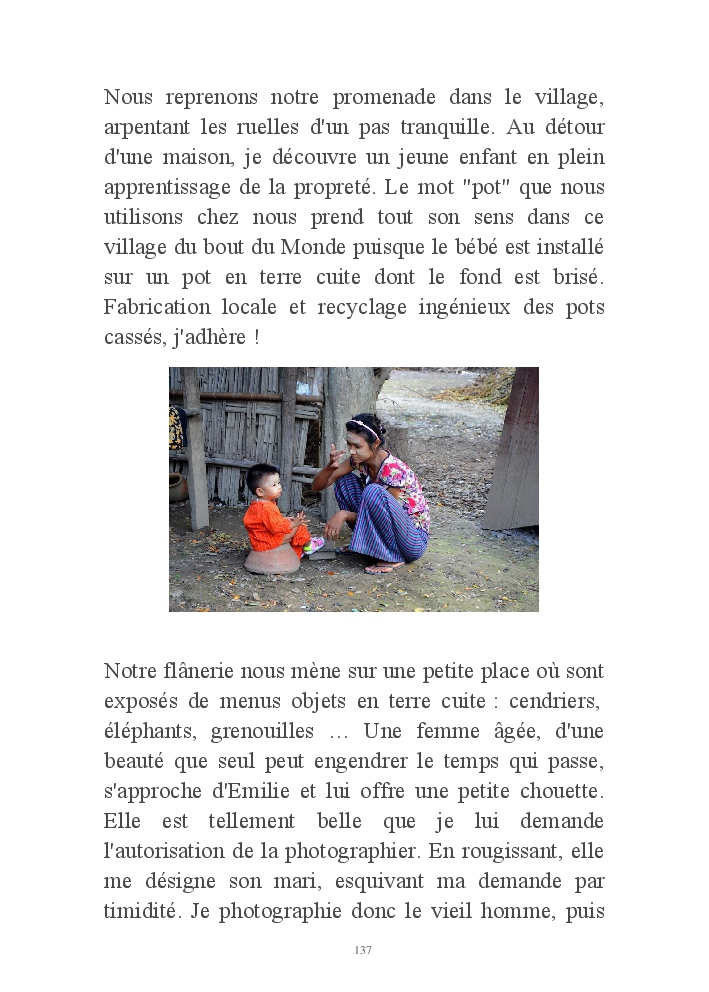 Nous reprenons notre promenade dans le village, arpentant les ruelles d'un pas tranquille. Au détour d'une maison, je découvre un jeune enfant en plein apprentissage de la propreté. Le mot "pot" que nous utilisons chez nous prend tout son sens dans ce village du bout du Monde puisque le bébé est installé sur un pot en terre cuite dont le fond est brisé. Fabrication locale et recyclage ingénieux des pots cassés, j'adhère !

Notre flânerie nous mène sur une petite place où sont exposés de menus objets en terre cuite : cendriers, éléphants, grenouilles … Une femme âgée, d'une beauté que seul peut engendrer le temps qui passe, s'approche d'Emilie et lui offre une petite chouette. Elle est tellement belle que je lui demande l'autorisation de la photographier. En rougissant, elle me désigne son mari, esquivant ma demande par timidité. Je photographie donc le vieil homme, puis

137